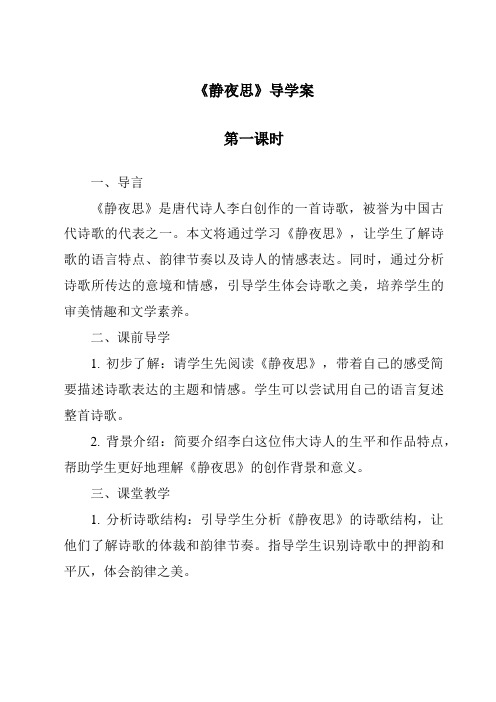 《静夜思》导学案

第一课时

一、导言

《静夜思》是唐代诗人李白创作的一首诗歌，被誉为中国古代诗歌的代表之一。本文将通过学习《静夜思》，让学生了解诗歌的语言特点、韵律节奏以及诗人的情感表达。同时，通过分析诗歌所传达的意境和情感，引导学生体会诗歌之美，培养学生的审美情趣和文学素养。

二、课前导学

1. 初步了解：请学生先阅读《静夜思》，带着自己的感受简要描述诗歌表达的主题和情感。学生可以尝试用自己的语言复述整首诗歌。

2. 背景介绍：简要介绍李白这位伟大诗人的生平和作品特点，帮助学生更好地理解《静夜思》的创作背景和意义。

三、课堂教学

1. 分析诗歌结构：引导学生分析《静夜思》的诗歌结构，让他们了解诗歌的体裁和韵律节奏。指导学生识别诗歌中的押韵和平仄，体会韵律之美。